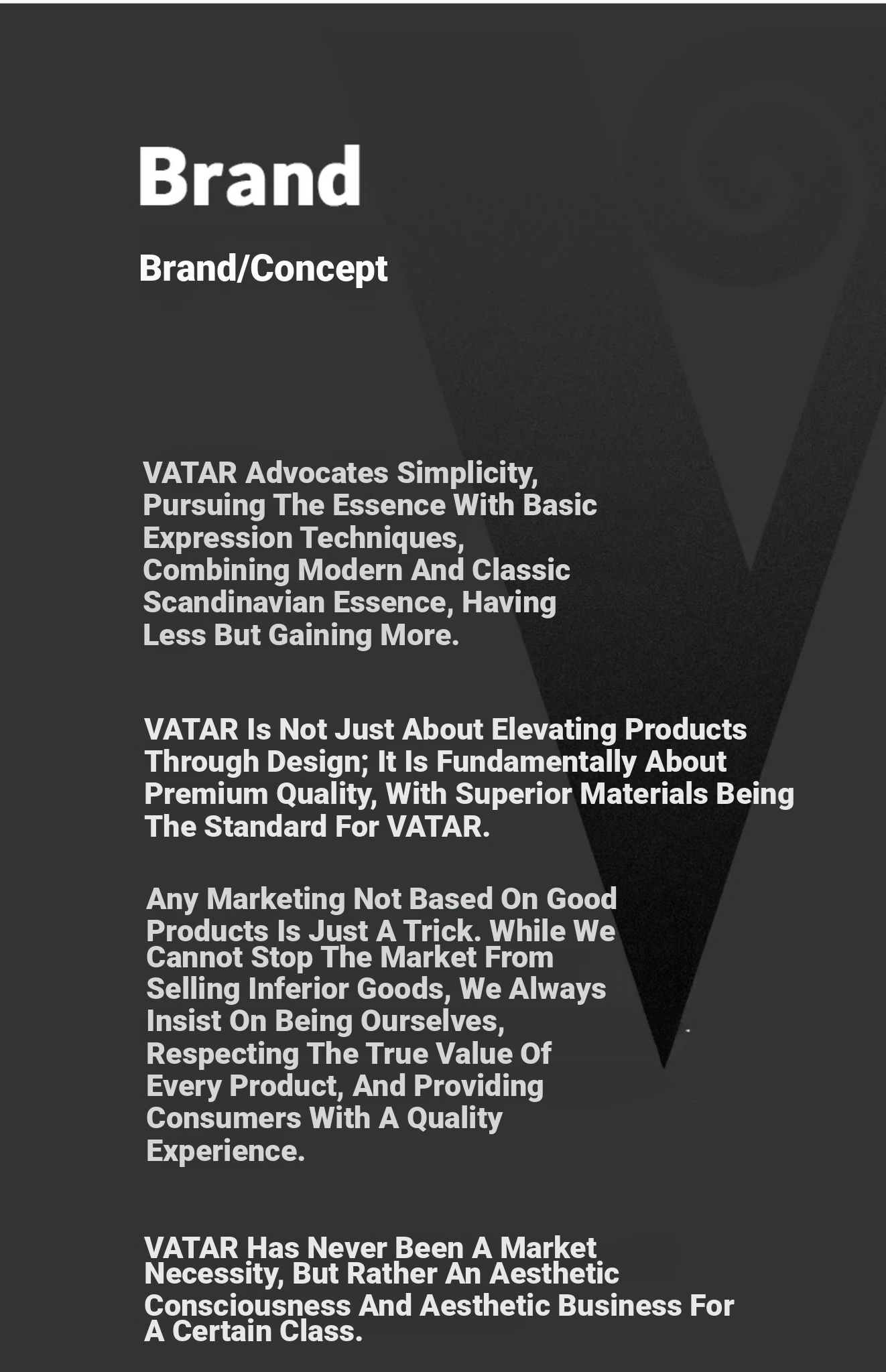 Brand

Brand/Concept

VATAR Advocates Simplicity, Pursuing The Essence With Basic Expression Techniques, Combining Modern And Classic Scandinavian Essence, Having Less But Gaining More.

VATAR Is Not Just About Elevating Products Through Design; It Is Fundamentally About Premium Quality, With Superior Materials Being The Standard For VATAR.

Any Marketing Not Based On Good Products Is Just A Trick. While We Cannot Stop The Market From Selling Inferior Goods, We Always Insist On Being Ourselves, Respecting The True Value Of Every Product, And Providing Consumers With A Quality Experience.

VATAR Has Never Been A Market Necessity, But Rather An Aesthetic Consciousness And Aesthetic Business For A Certain Class.